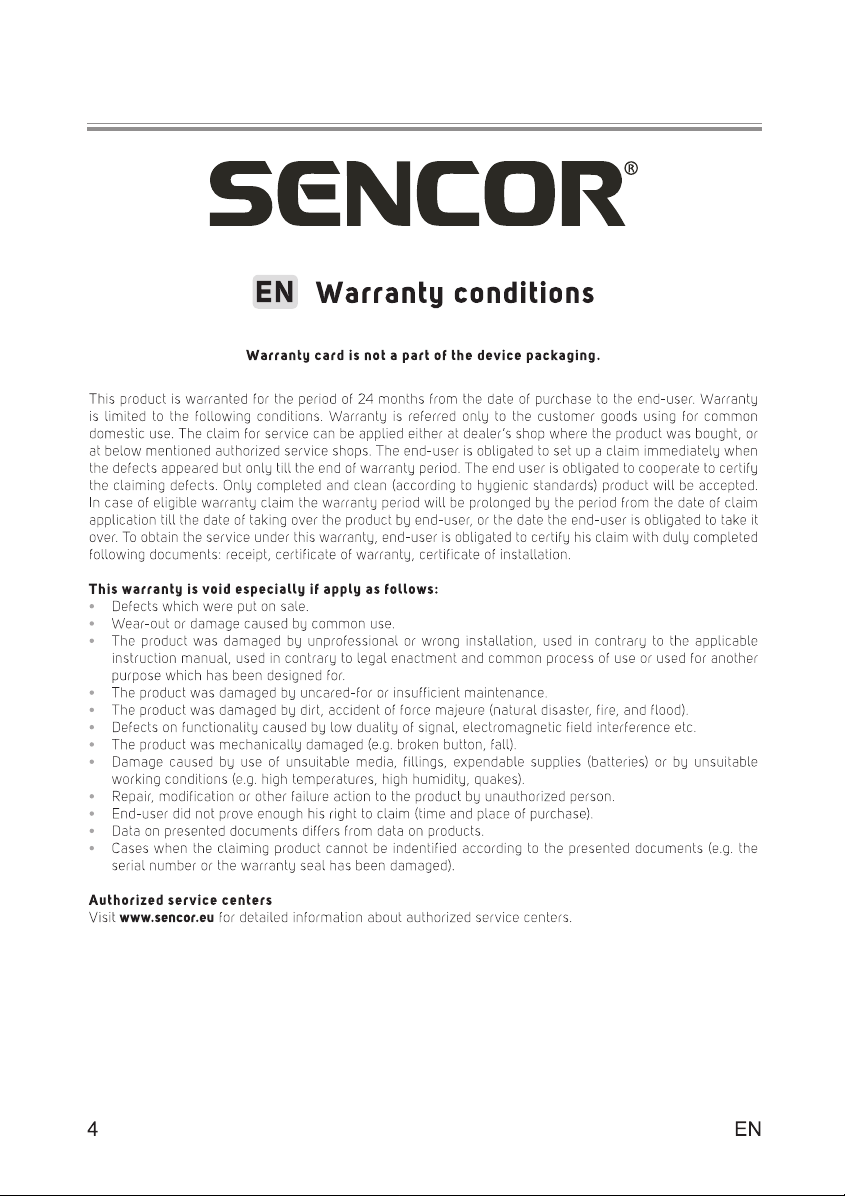 SENCOR®

EN Warranty conditions

Warranty card is not a part of the device packaging.

This product is warranted for the period of 24 months from the date of purchase to the end-user. Warranty is limited to the following conditions. Warranty is referred only to the customer goods using for common domestic use. The claim for service can be applied either at dealer's shop where the product was bought, or at below mentioned authorized service shops. The end-user is obligated to set up a claim immediately when the defects appeared but only till the end of warranty period. The end user is obligated to cooperate to certify the claiming defects. Only completed and clean (according to hygienic standards) product will be accepted. In case of eligible warranty claim the warranty period will be prolonged by the period from the date of claim application till the date of taking over the product by end-user, or the date the end-user is obligated to take it over. To obtain the service under this warranty, end-user is obligated to certify his claim with duly completed following documents: receipt, certificate of warranty, certificate of installation.

This warranty is void especially if apply as follows:
• Defects which were put on sale.
• Wear-out or damage caused by common use.
• The product was damaged by unprofessional or wrong installation, used in contrary to the applicable instruction manual, used in contrary to legal enactment and common process of use or used for another purpose which has been designed for.
• The product was damaged by uncared-for or insufficient maintenance.
• The product was damaged by dirt, accident of force majeure (natural disaster, fire, and flood).
• Defects on functionality caused by low duality of signal, electromagnetic field interference etc.
• The product was mechanically damaged (e.g. broken button, fall).
• Damage caused by use of unsuitable media, fillings, expendable supplies (batteries) or by unsuitable working conditions (e.g. high temperatures, high humidity, quakes).
• Repair, modification or other failure action to the product by unauthorized person.
• End-user did not prove enough his right to claim (time and place of purchase).
• Data on presented documents differs from data on products.
• Cases when the claiming product cannot be indentified according to the presented documents (e.g. the serial number or the warranty seal has been damaged).

Authorized service centers
Visit www.sencor.eu for detailed information about authorized service centers.

4 EN